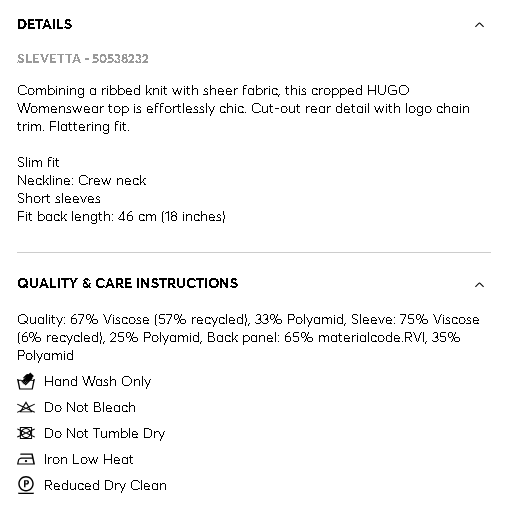 DETAILS

SLEVETTA - 50538232

Combining a ribbed knit with sheer fabric, this cropped HUGO Womenswear top is effortlessly chic. Cut-out rear detail with logo chain trim. Flattering fit.

Slim fit
Neckline: Crew neck
Short sleeves
Fit back length: 46 cm (18 inches)

QUALITY & CARE INSTRUCTIONS

Quality: 67% Viscose (57% recycled), 33% Polyamid, Sleeve: 75% Viscose (6% recycled), 25% Polyamid, Back panel: 65% materialcode.RVI, 35% Polyamid

Hand Wash Only

Do Not Bleach

Do Not Tumble Dry

Iron Low Heat

Reduced Dry Clean